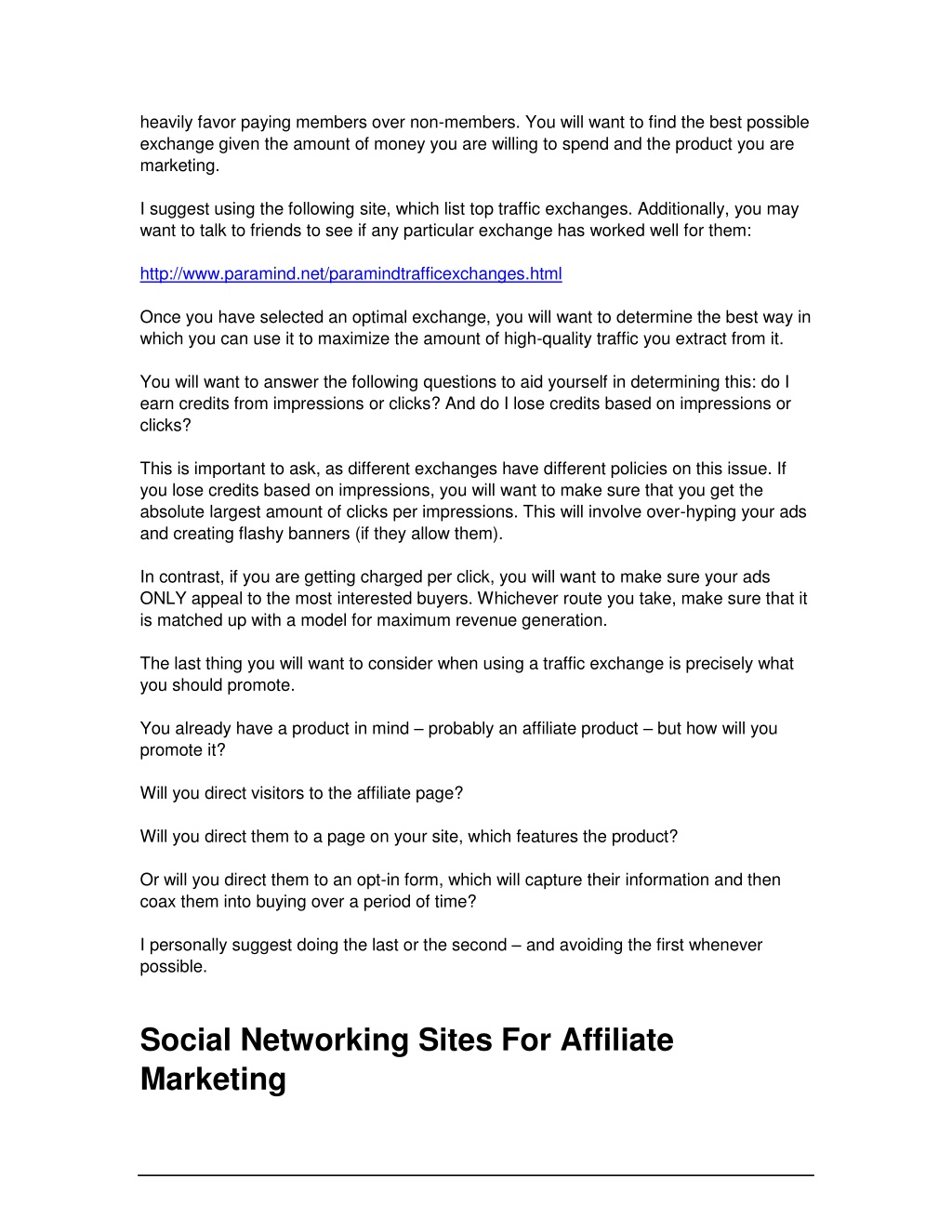 heavily favor paying members over non-members. You will want to find the best possible exchange given the amount of money you are willing to spend and the product you are marketing.

I suggest using the following site, which list top traffic exchanges. Additionally, you may want to talk to friends to see if any particular exchange has worked well for them:

http://www.paramind.net/paramindtrafficexchanges.html

Once you have selected an optimal exchange, you will want to determine the best way in which you can use it to maximize the amount of high-quality traffic you extract from it.

You will want to answer the following questions to aid yourself in determining this: do I earn credits from impressions or clicks? And do I lose credits based on impressions or clicks?

This is important to ask, as different exchanges have different policies on this issue. If you lose credits based on impressions, you will want to make sure that you get the absolute largest amount of clicks per impressions. This will involve over-hyping your ads and creating flashy banners (if they allow them).

In contrast, if you are getting charged per click, you will want to make sure your ads ONLY appeal to the most interested buyers. Whichever route you take, make sure that it is matched up with a model for maximum revenue generation.

The last thing you will want to consider when using a traffic exchange is precisely what you should promote.

You already have a product in mind – probably an affiliate product – but how will you promote it?

Will you direct visitors to the affiliate page?

Will you direct them to a page on your site, which features the product?

Or will you direct them to an opt-in form, which will capture their information and then coax them into buying over a period of time?

I personally suggest doing the last or the second – and avoiding the first whenever possible.

Social Networking Sites For Affiliate Marketing